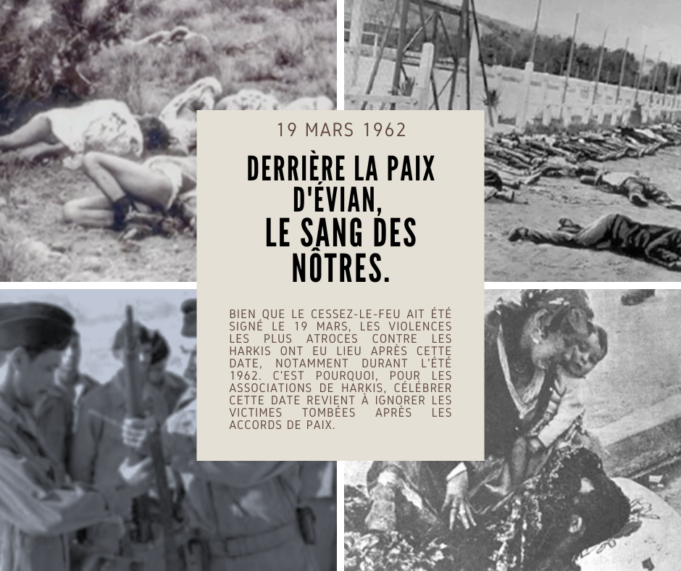 19 MARS 1962

DERRIÈRE LA PAIX D'ÉVIAN,
LE SANG DES NÔTRES.

BIEN QUE LE CESSEZ-LE-FEU AIT ÉTÉ SIGNÉ LE 19 MARS, LES VIOLENCES LES PLUS ATROCES CONTRE LES HARKIS ONT EU LIEU APRÈS CETTE DATE, NOTAMMENT DURANT L'ÉTÉ 1962. C'EST POURQUOI, POUR LES ASSOCIATIONS DE HARKIS, CÉLÉBRER CETTE DATE REVIENT À IGNORER LES VICTIMES TOMBÉES APRÈS LES ACCORDS DE PAIX.